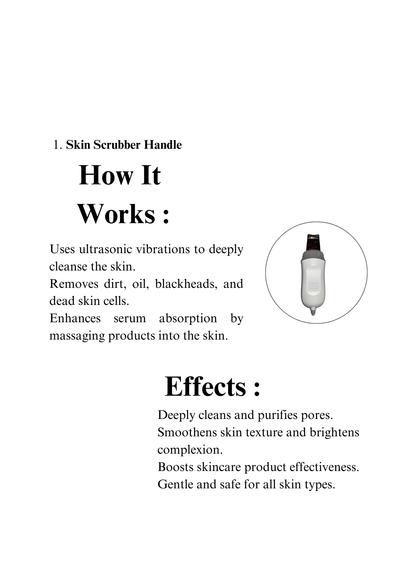 1. Skin Scrubber Handle

How It Works :

Uses ultrasonic vibrations to deeply cleanse the skin.
Removes dirt, oil, blackheads, and dead skin cells.
Enhances serum absorption by massaging products into the skin.

Effects :

Deeply cleans and purifies pores.
Smoothens skin texture and brightens complexion.
Boosts skincare product effectiveness.
Gentle and safe for all skin types.